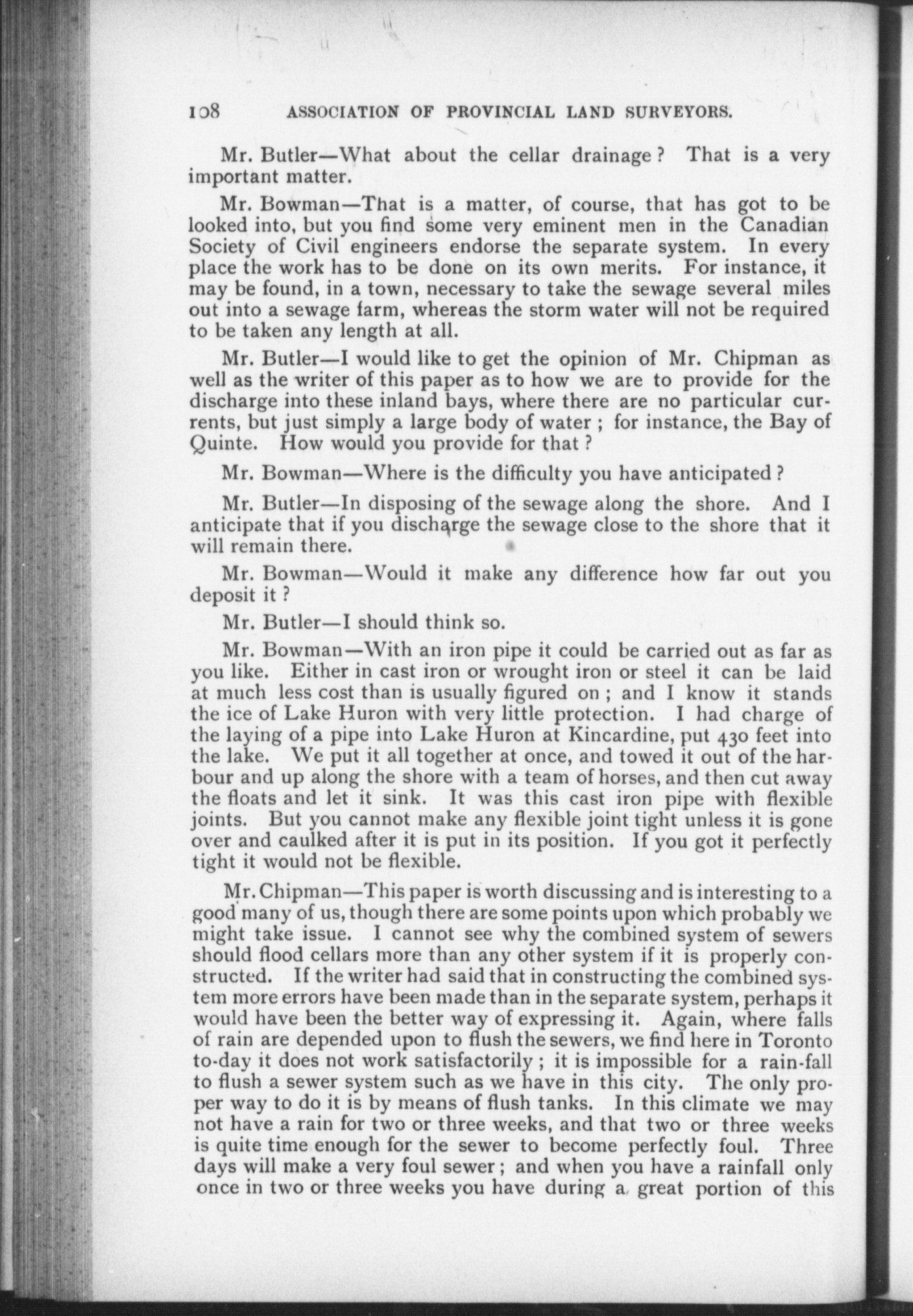 108 ASSOCIATION OF PROVINCIAL LAND SURVEYORS.

Mr. Butler—What about the cellar drainage? That is a very important matter.

Mr. Bowman—That is a matter, of course, that has got to be looked into, but you find some very eminent men in the Canadian Society of Civil engineers endorse the separate system. In every place the work has to be done on its own merits. For instance, it may be found, in a town, necessary to take the sewage several miles out into a sewage farm, whereas the storm water will not be required to be taken any length at all.

Mr. Butler—I would like to get the opinion of Mr. Chipman as well as the writer of this paper as to how we are to provide for the discharge into these inland bays, where there are no particular currents, but just simply a large body of water; for instance, the Bay of Quinte. How would you provide for that?

Mr. Bowman—Where is the difficulty you have anticipated?

Mr. Butler—In disposing of the sewage along the shore. And I anticipate that if you discharge the sewage close to the shore that it will remain there.

Mr. Bowman—Would it make any difference how far out you deposit it?

Mr. Butler—I should think so.

Mr. Bowman—With an iron pipe it could be carried out as far as you like. Either in cast iron or wrought iron or steel it can be laid at much less cost than is usually figured on; and I know it stands the ice of Lake Huron with very little protection. I had charge of the laying of a pipe into Lake Huron at Kincardine, put 430 feet into the lake. We put it all together at once, and towed it out of the harbour and up along the shore with a team of horses, and then cut away the floats and let it sink. It was this cast iron pipe with flexible joints. But you cannot make any flexible joint tight unless it is gone over and caulked after it is put in its position. If you got it perfectly tight it would not be flexible.

Mr. Chipman—This paper is worth discussing and is interesting to a good many of us, though there are some points upon which probably we might take issue. I cannot see why the combined system of sewers should flood cellars more than any other system if it is properly constructed. If the writer had said that in constructing the combined system more errors have been made than in the separate system, perhaps it would have been the better way of expressing it. Again, where falls of rain are depended upon to flush the sewers, we find here in Toronto to-day it does not work satisfactorily; it is impossible for a rain-fall to flush a sewer system such as we have in this city. The only proper way to do it is by means of flush tanks. In this climate we may not have a rain for two or three weeks, and that two or three weeks is quite time enough for the sewer to become perfectly foul. Three days will make a very foul sewer; and when you have a rainfall only once in two or three weeks you have during a great portion of this